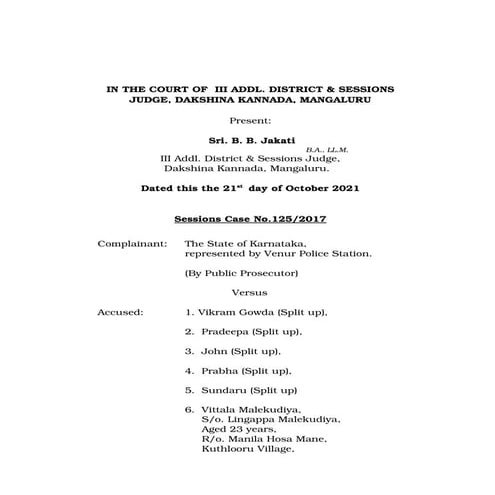 IN THE COURT OF III ADDL. DISTRICT & SESSIONS JUDGE, DAKSHINA KANNADA, MANGALURU

Present:

Sri. B. B. Jakati

B.A., LL.M.

III Addl. District & Sessions Judge, Dakshina Kannada, Mangaluru.

Dated this the 21$^{st}$ day of October 2021

Sessions Case No.125/2017

Complainant: The State of Karnataka, represented by Venur Police Station.

(By Public Prosecutor)

Versus

Accused: 1. Vikram Gowda (Split up),

2. Pradeepa (Split up),

3. John (Split up),

4. Prabha (Split up),

5. Sundaru (Split up)

6. Vittala Malekudiya, S/o. Lingappa Malekudiya, Aged 23 years, R/o. Manila Hosa Mane, Kuthlooru Village,